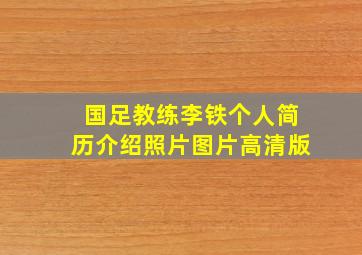 国足教练李铁个人简历介绍照片图片高清版